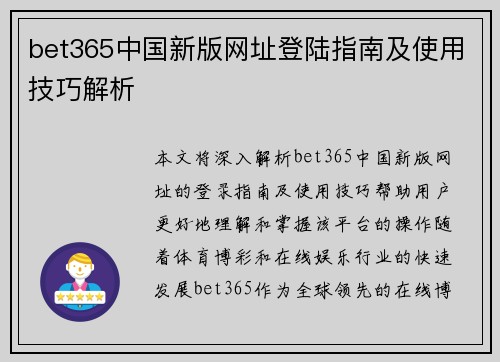 bet365中国新版网址登陆指南及使用技巧解析

本文将深入解析bet365中国新版网址的登录指南及使用技巧帮助用户更好地理解和掌握该平台的操作随着体育博彩和在线娱乐行业的快速发展bet365作为全球领先的在线博